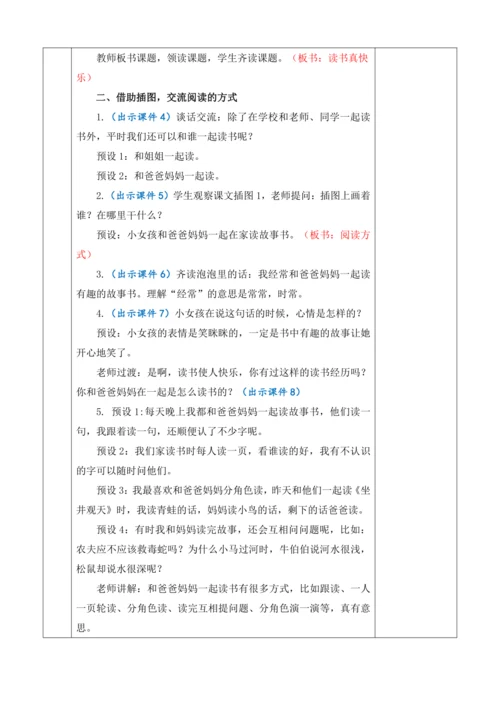 教师板书课题，领读课题，学生齐读课题。（板书：读书真快乐）

二、借助插图，交流阅读的方式

1.（出示课件 4）谈话交流：除了在学校和老师、同学一起读书外，平时我们还可以和谁一起读书呢？

预设 1：和姐姐一起读。

预设 2：和爸爸妈妈一起读。

2.（出示课件 5）学生观察课文插图 1，老师提问：插图上画着谁？在哪里干什么？

预设：小女孩和爸爸妈妈一起在家读故事书。（板书：阅读方式）

3.（出示课件 6）齐读泡泡里的话：我经常和爸爸妈妈一起读有趣的故事书。理解“经常”的意思是常常，时常。

4.（出示课件 7）小女孩在说这句话的时候，心情是怎样的？

预设：小女孩的表情是笑眯眯的，一定是书中有趣的故事让她开心地笑了。

老师过渡：是啊，读书使人快乐，你有过这样的读书经历吗？你和爸爸妈妈在一起是怎么读书的？（出示课件 8）

5. 预设 1：每天晚上我都和爸爸妈妈一起读故事书，他们读一句，我跟着读一句，还顺便认了不少字呢。

预设 2：我们家读书时每人读一页，看谁读的好，我有不认识的字可以随时问他们。

预设 3：我最喜欢和爸爸妈妈分角色读，昨天和他们一起读《坐井观天》时，我读青蛙的话，妈妈读小鸟的话，剩下的话爸爸读。

预设 4：有时我和妈妈读完故事，还会互相问问题呢，比如：农夫应不应该救毒蛇吗？为什么小马过河时，牛伯伯说河水很浅，松鼠却说水很深呢？

老师讲解：和爸爸妈妈一起读书有很多方式，比如跟读、一人一页轮读、分角色读、读完互相提问题、分角色演一演等，真有意思。